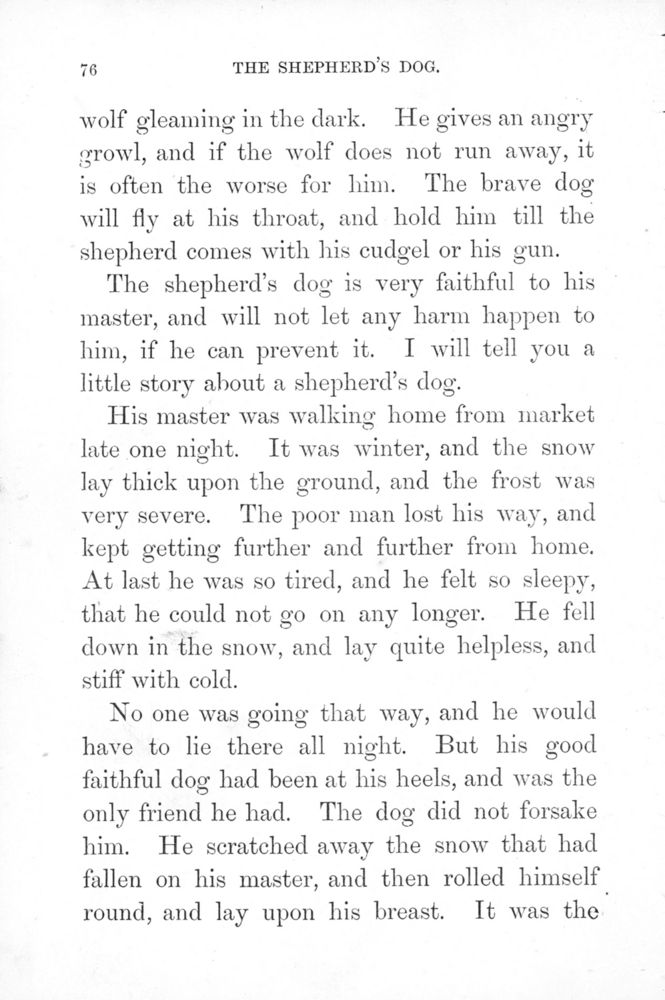 76 THE SHEPHERD'S DOG.

wolf gleaming in the dark. He gives an angry growl, and if the wolf does not run away, it is often the worse for him. The brave dog will fly at his throat, and hold him till the shepherd comes with his cudgel or his gun.

The shepherd's dog is very faithful to his master, and will not let any harm happen to him, if he can prevent it. I will tell you a little story about a shepherd's dog.

His master was walking home from market late one night. It was winter, and the snow lay thick upon the ground, and the frost was very severe. The poor man lost his way, and kept getting further and further from home. At last he was so tired, and he felt so sleepy, that he could not go on any longer. He fell down in the snow, and lay quite helpless, and stiff with cold.

No one was going that way, and he would have to lie there all night. But his good faithful dog had been at his heels, and was the only friend he had. The dog did not forsake him. He scratched away the snow that had fallen on his master, and then rolled himself round, and lay upon his breast. It was the